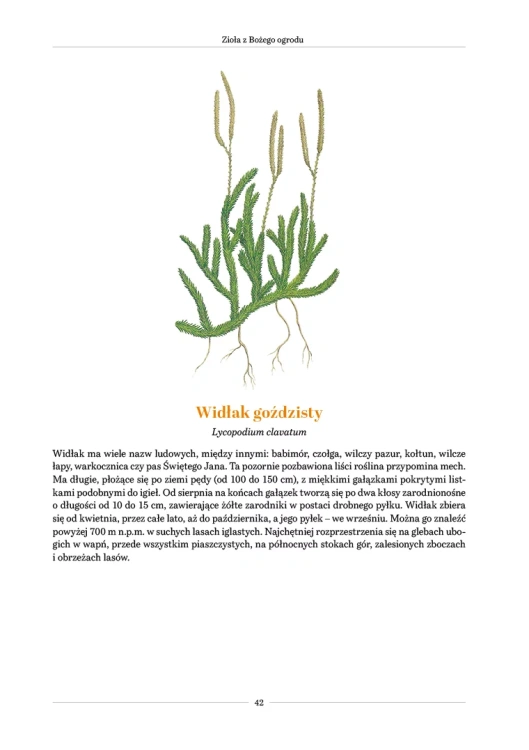 Zioła z Bożego ogrodu

Widłak goździsty

Lycopodium clavatum

Widłak ma wiele nazw ludowych, między innymi: babimór, czołga, wilczy pazur, kołtun, wilcze łapy, warkocznica czy pas Świętego Jana. Ta pozornie pozbawiona liści roślina przypomina mech. Ma długie, płożące się po ziemi pędy (od 100 do 150 cm), z miękkimi gałązkami pokrytymi listkami podobnymi do igieł. Od sierpnia na końcach gałązek tworzą się po dwa kłosy zarodnionośne o długości od 10 do 15 cm, zawierające żółte zarodniki w postaci drobnego pyłku. Widłak zbiera się od kwietnia, przez całe lato, aż do października, a jego pyłek – we wrześniu. Można go znaleźć powyżej 700 m n.p.m. w suchych lasach iglastych. Najchętniej rozprzestrzenia się na glebach ubogich w wapń, przede wszystkim piaszczystych, na północnych stokach gór, zalesionych zboczach i obrzeżach lasów.

42